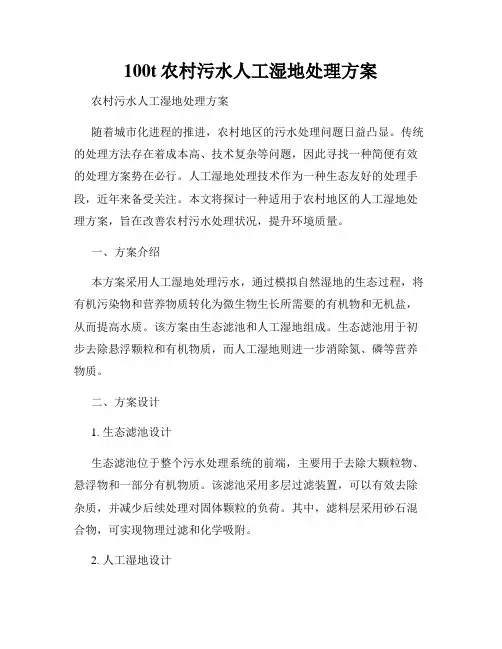 100t 农村污水人工湿地处理方案

农村污水人工湿地处理方案

随着城市化进程的推进，农村地区的污水处理问题日益凸显。传统的处理方法存在着成本高、技术复杂等问题，因此寻找一种简便有效的处理方案势在必行。人工湿地处理技术作为一种生态友好的处理手段，近年来备受关注。本文将探讨一种适用于农村地区的人工湿地处理方案，旨在改善农村污水处理状况，提升环境质量。

一、方案介绍

本方案采用人工湿地处理污水，通过模拟自然湿地的生态过程，将有机污染物和营养物质转化为微生物生长所需要的有机物和无机盐，从而提高水质。该方案由生态滤池和人工湿地组成。生态滤池用于初步去除悬浮颗粒和有机物质，而人工湿地则进一步消除氮、磷等营养物质。

二、方案设计

1. 生态滤池设计

生态滤池位于整个污水处理系统的前端，主要用于去除大颗粒物、悬浮物和一部分有机物质。该滤池采用多层过滤装置，可以有效去除杂质，并减少后续处理对固体颗粒的负荷。其中，滤料层采用砂石混合物，可实现物理过滤和化学吸附。

2. 人工湿地设计